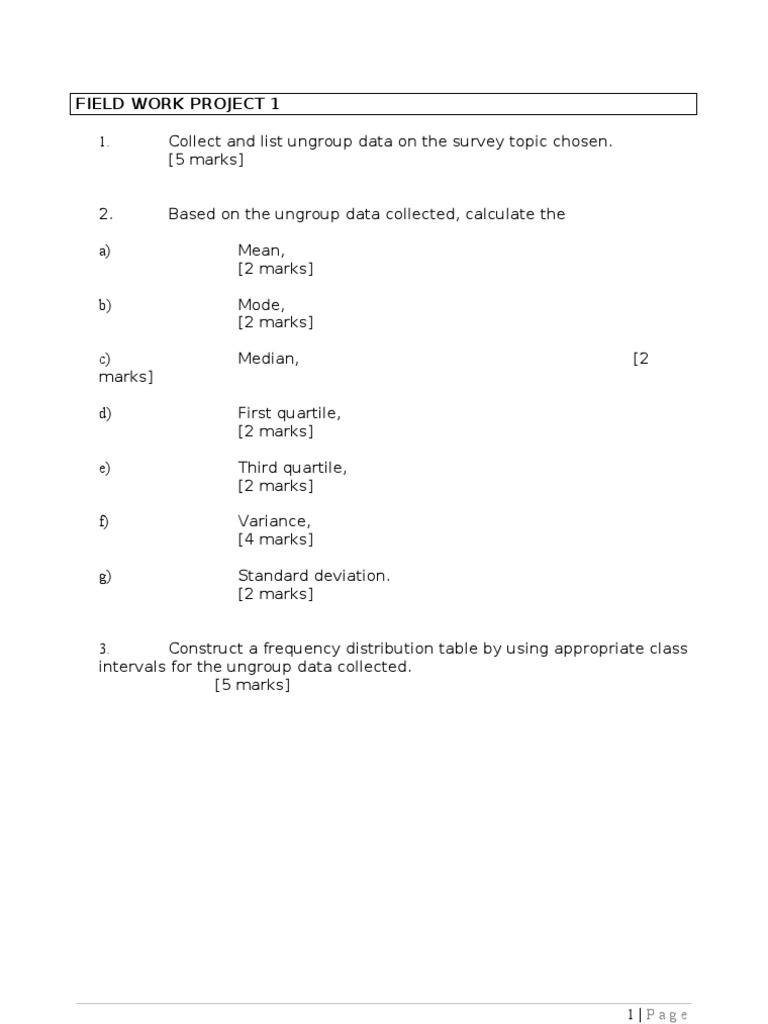 FIELD WORK PROJECT 1

1. Collect and list ungroup data on the survey topic chosen. [5 marks]

2. Based on the ungroup data collected, calculate the

a) Mean, [2 marks]

b) Mode, [2 marks]

c) Median, [2 marks]

d) First quartile, [2 marks]

e) Third quartile, [2 marks]

f) Variance, [4 marks]

g) Standard deviation. [2 marks]

3. Construct a frequency distribution table by using appropriate class intervals for the ungroup data collected. [5 marks]

1 | P a g e